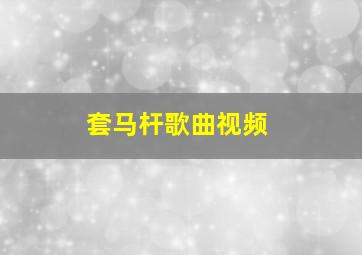 套马杆歌曲视频